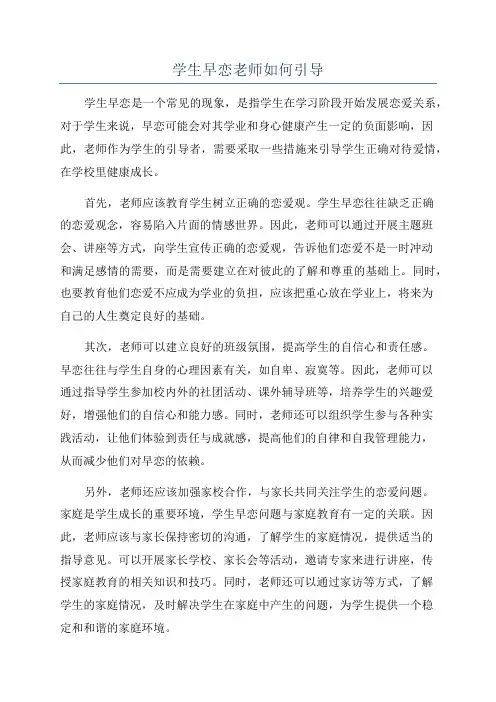 学生早恋老师如何引导

学生早恋是一个常见的现象，是指学生在学习阶段开始发展恋爱关系，对于学生来说，早恋可能会对其学业和身心健康产生一定的负面影响，因此，老师作为学生的引导者，需要采取一些措施来引导学生正确对待爱情，在学校里健康成长。

首先，老师应该教育学生树立正确的恋爱观。学生早恋往往缺乏正确的恋爱观念，容易陷入片面的情感世界。因此，老师可以通过开展主题班会、讲座等方式，向学生宣传正确的恋爱观，告诉他们恋爱不是一时冲动和满足感情的需要，而是需要建立在对彼此的了解和尊重的基础上。同时，也要教育他们恋爱不应成为学业的负担，应该把重心放在学业上，将来为自己的人生奠定良好的基础。

其次，老师可以建立良好的班级氛围，提高学生的自信心和责任感。早恋往往与学生自身的心理因素有关，如自卑、寂寞等。因此，老师可以通过指导学生参加校内外的社团活动、课外辅导班等，培养学生的兴趣爱好，增强他们的自信心和能力感。同时，老师还可以组织学生参与各种实践活动，让他们体验到责任与成就感，提高他们的自律和自我管理能力，从而减少他们对早恋的依赖。

另外，老师还应该加强家校合作，与家长共同关注学生的恋爱问题。家庭是学生成长的重要环境，学生早恋问题与家庭教育有一定的关联。因此，老师应该与家长保持密切的沟通，了解学生的家庭情况，提供适当的指导意见。可以开展家长学校、家长会等活动，邀请专家来进行讲座，传授家庭教育的相关知识和技巧。同时，老师还可以通过家访等方式，了解学生的家庭情况，及时解决学生在家庭中产生的问题，为学生提供一个稳定和和谐的家庭环境。